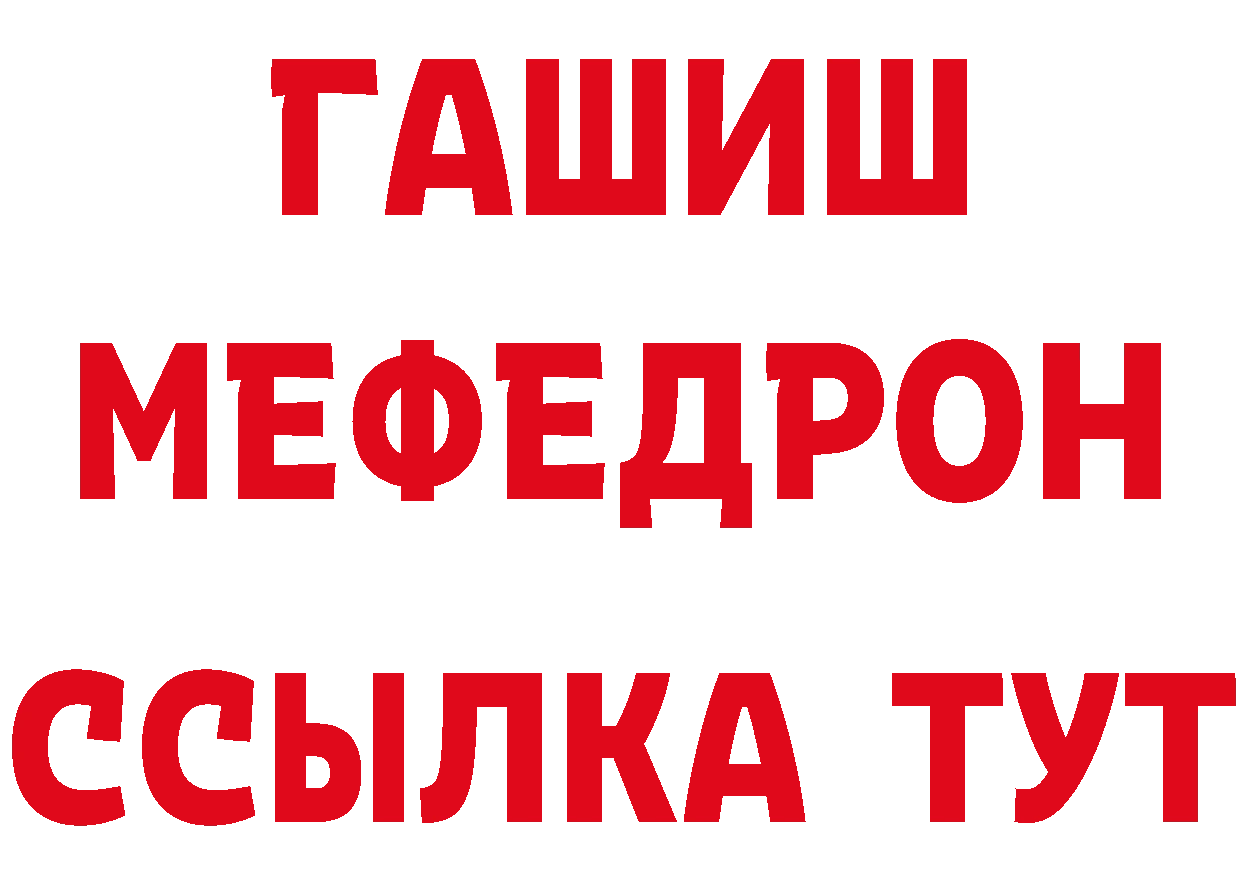 ГАШИШ
МЕФЕДРОН
ССЫЛКА ТУТ